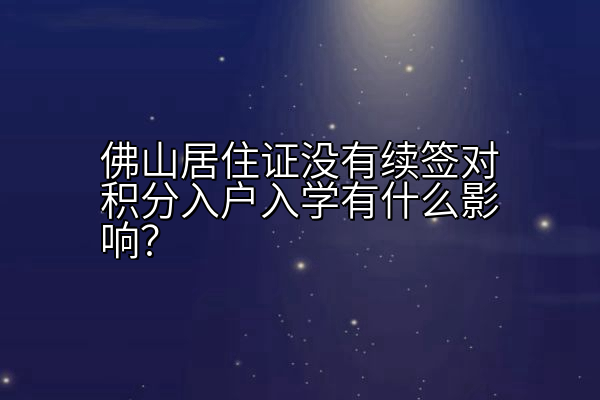 佛山居住证没有续签对积分入户入学有什么影响?